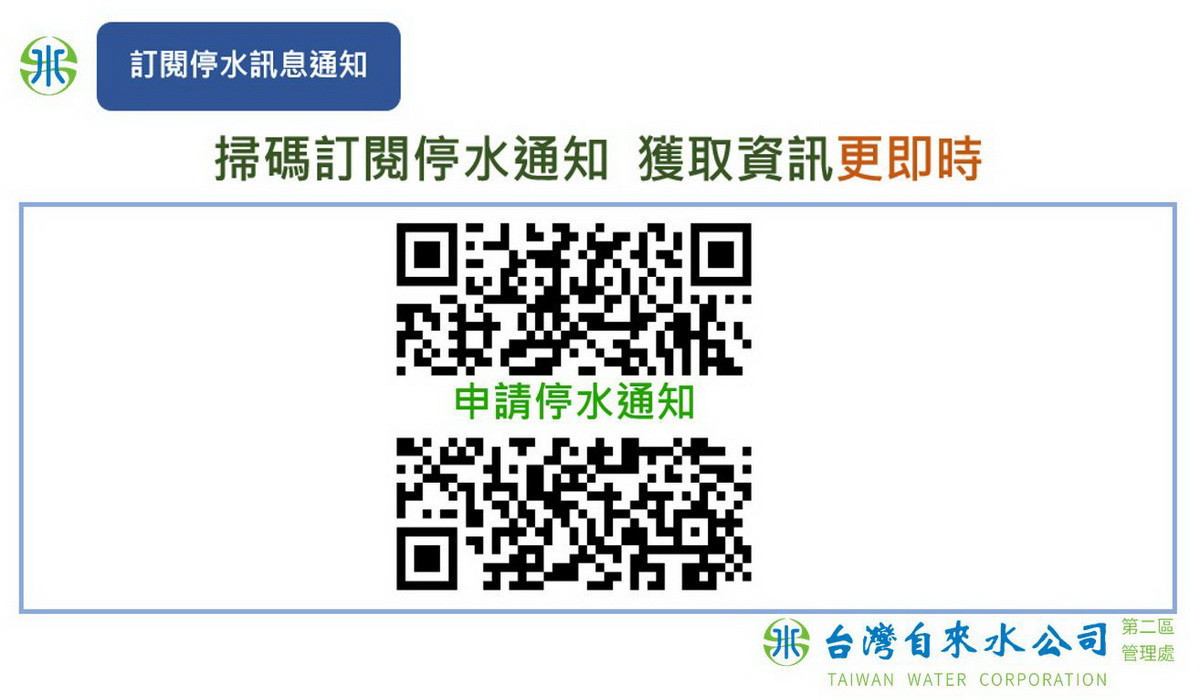 訂閱停水訊息通知

掃碼訂閱停水通知 獲取資訊更即時

申請停水通知

台灣自來水公司 第二區管理處
TAIWAN WATER CORPORATION